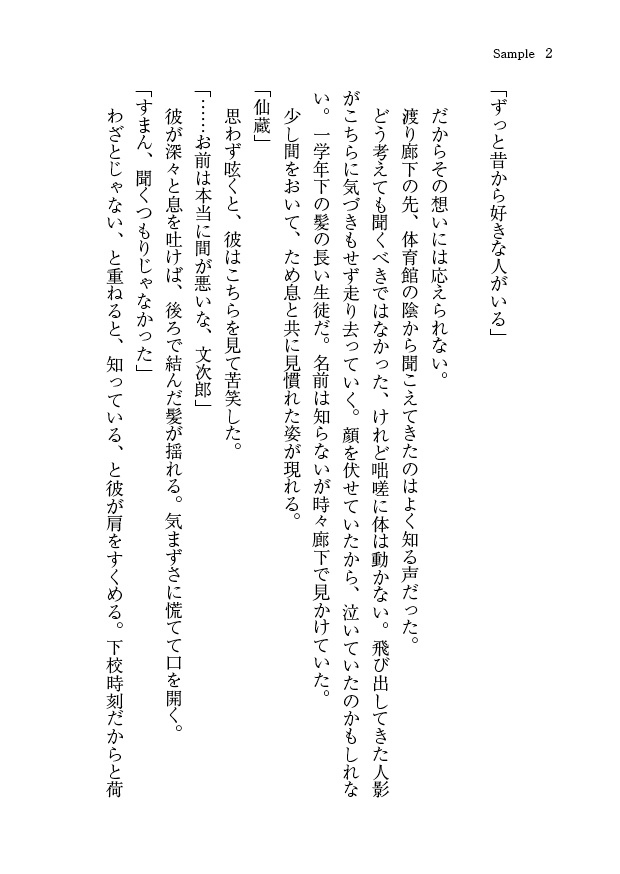 Sample 2

「ずっと昔から好きな人がいる」

だからその想いには応えられない。

渡り廊下の先、体育館の陰から聞こえてきたのはよく知る声だった。

どう考えても聞くべきではなかった、けれど咄嗟に体は動かない。飛び出してきた人影がこちらに気づきもせず走り去っていく。顔を伏せていたから、泣いていたのかもしれない。一学年下の髪の長い生徒だ。名前は知らないが時々廊下で見かけていた。

少し間をおいて、ため息と共に見慣れた姿が現れる。

「仙蔵」

思わず呟くと、彼はこちらを見て苦笑した。

「……お前は本当に間が悪いな、文次郎」

彼が深々と息を吐けば、後ろで結んだ髪が揺れる。気まずさに慌てて口を開く。

「すまん、聞くつもりじゃなかった」

わざとじゃない、と重ねると、知っている、と彼が肩をすくめる。下校時刻だからと荷